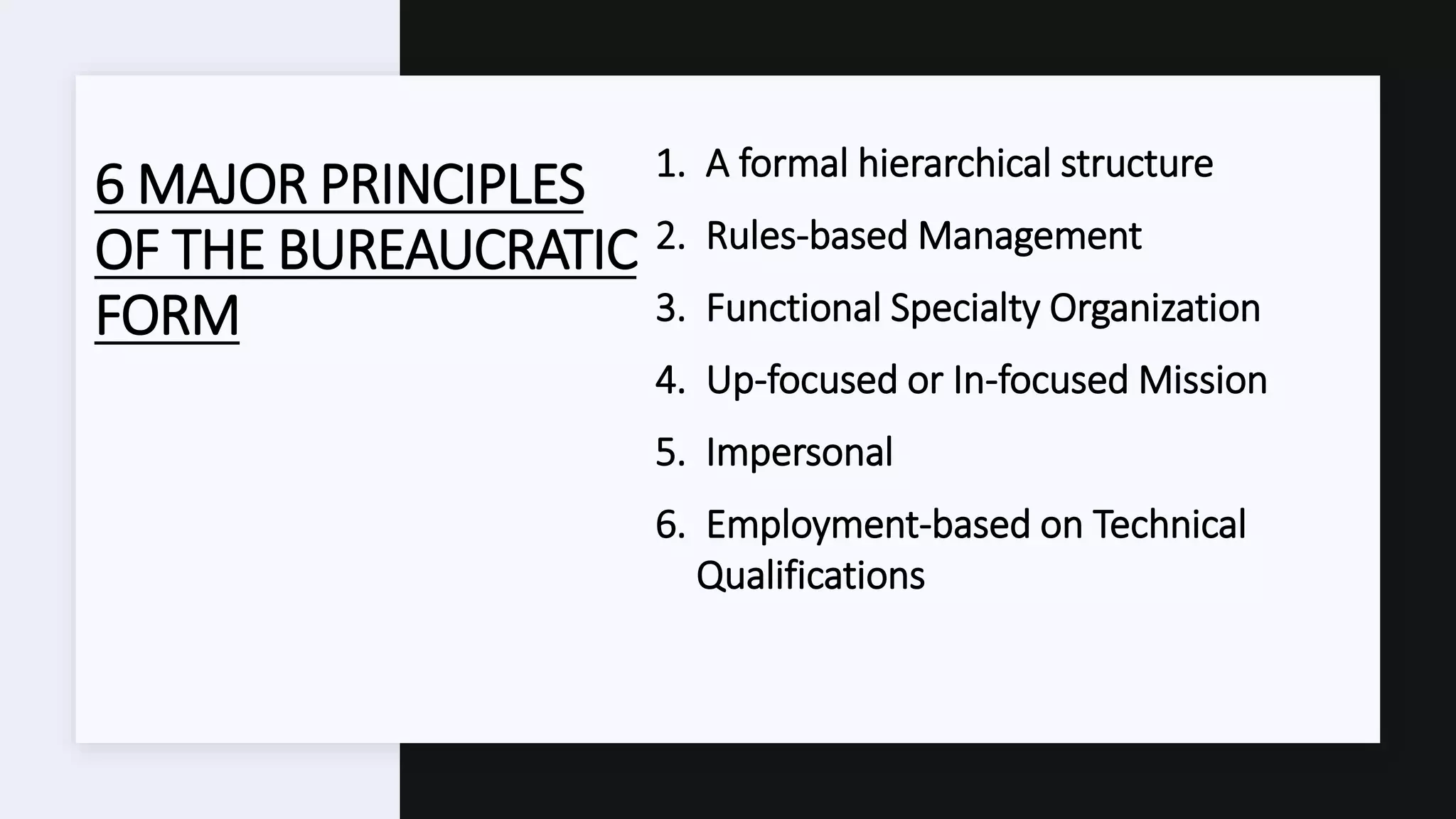 6 MAJOR PRINCIPLES OF THE BUREAUCRATIC FORM

1. A formal hierarchical structure
2. Rules-based Management
3. Functional Specialty Organization
4. Up-focused or In-focused Mission
5. Impersonal
6. Employment-based on Technical Qualifications